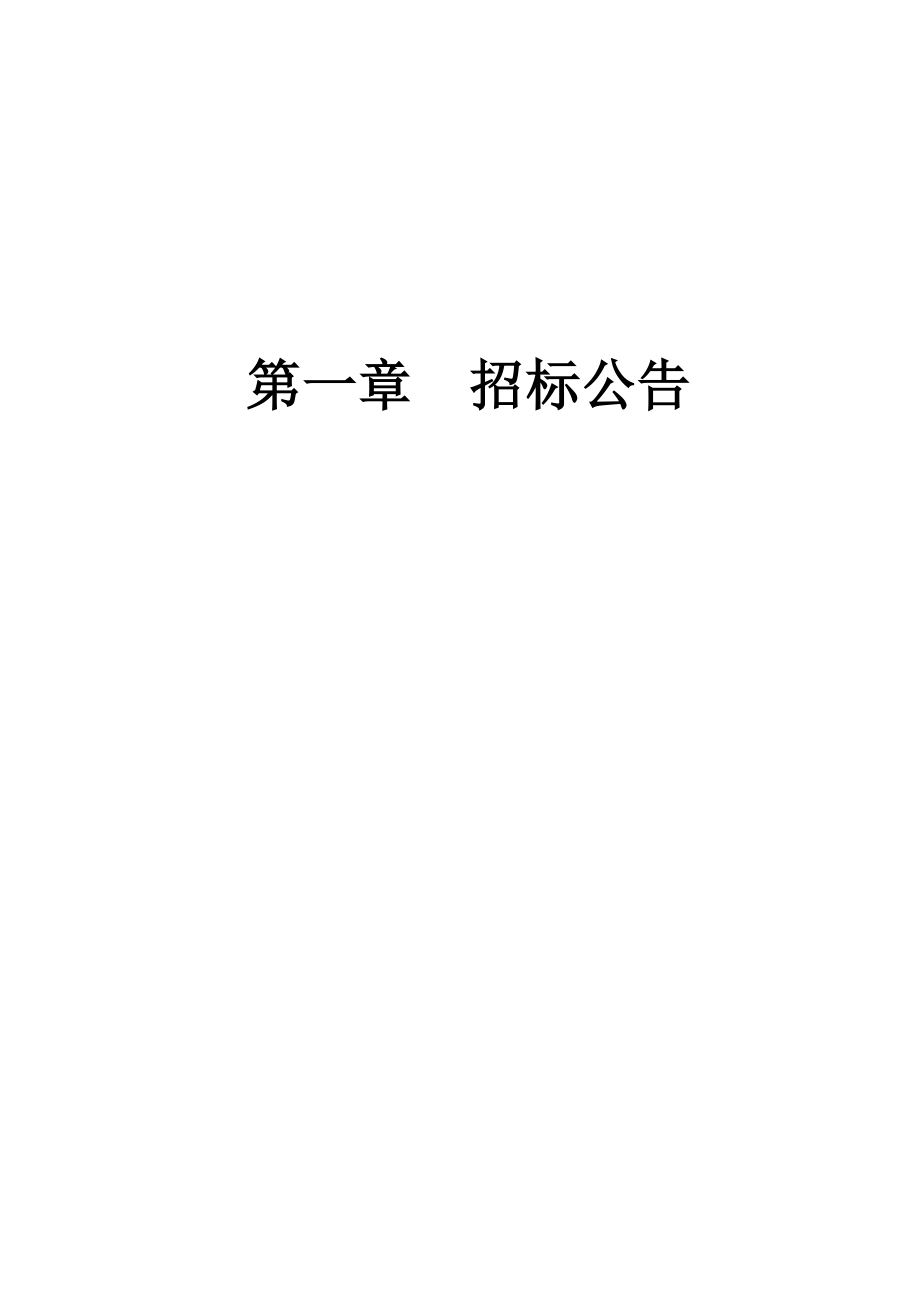 第一章　招标公告